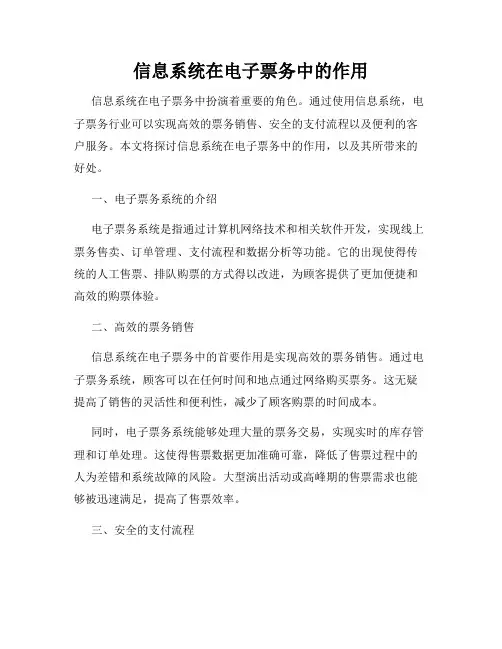 信息系统在电子票务中的作用

信息系统在电子票务中扮演着重要的角色。通过使用信息系统，电子票务行业可以实现高效的票务销售、安全的支付流程以及便利的客户服务。本文将探讨信息系统在电子票务中的作用，以及其所带来的好处。

一、电子票务系统的介绍

电子票务系统是指通过计算机网络技术和相关软件开发，实现线上票务售卖、订单管理、支付流程和数据分析等功能。它的出现使得传统的人工售票、排队购票的方式得以改进，为顾客提供了更加便捷和高效的购票体验。

二、高效的票务销售

信息系统在电子票务中的首要作用是实现高效的票务销售。通过电子票务系统，顾客可以在任何时间和地点通过网络购买票务。这无疑提高了销售的灵活性和便利性，减少了顾客购票的时间成本。

同时，电子票务系统能够处理大量的票务交易，实现实时的库存管理和订单处理。这使得售票数据更加准确可靠，降低了售票过程中的人为差错和系统故障的风险。大型演出活动或高峰期的售票需求也能够被迅速满足，提高了售票效率。

三、安全的支付流程